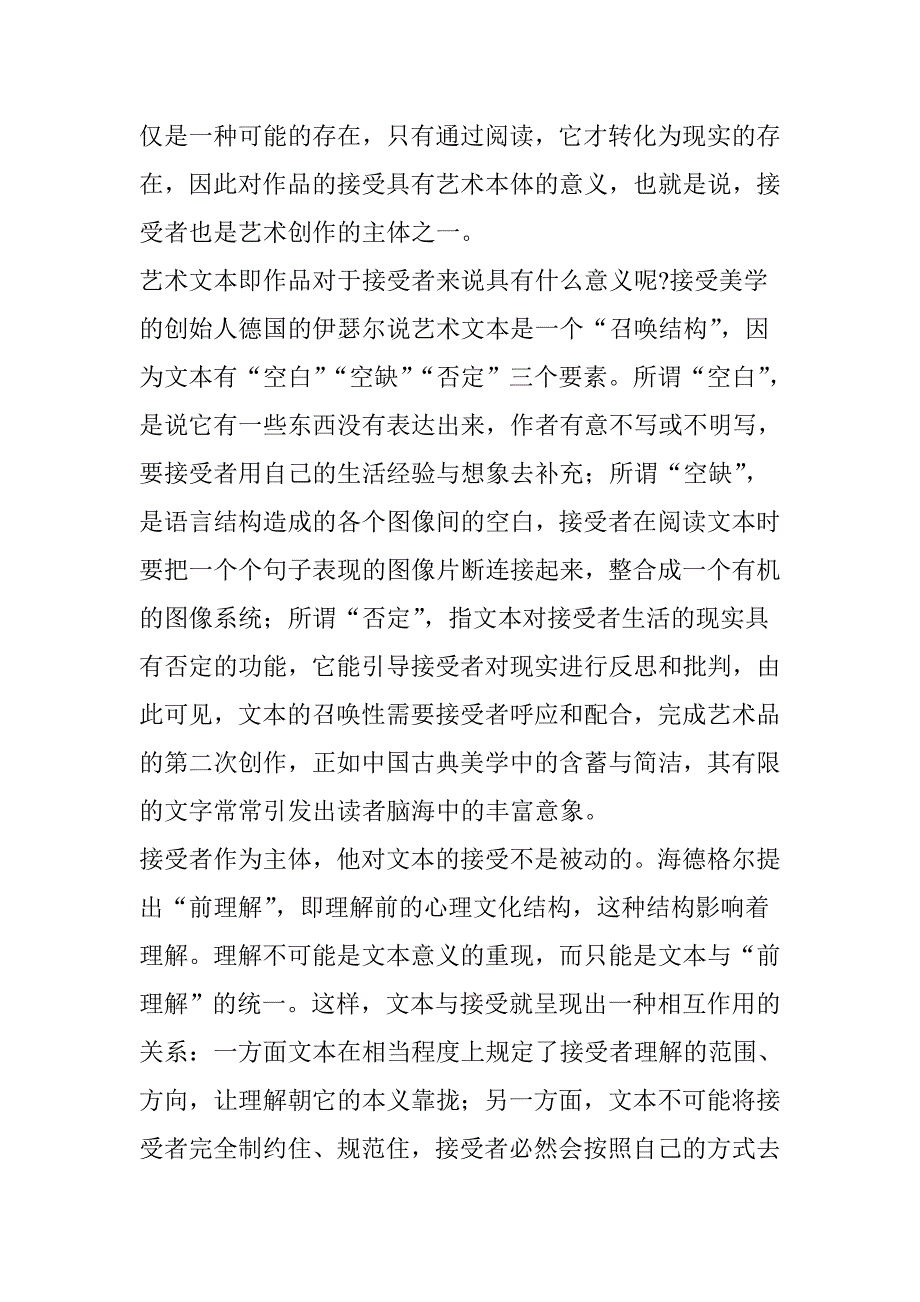 仅是一种可能的存在，只有通过阅读，它才转化为现实的存在，因此对作品的接受具有艺术本体的意义，也就是说，接受者也是艺术创作的主体之一。

艺术文本即作品对于接受者来说具有什么意义呢?接受美学的创始人德国的伊瑟尔说艺术文本是一个“召唤结构”，因为文本有“空白”“空缺”“否定”三个要素。所谓“空白”，是说它有一些东西没有表达出来，作者有意不写或不明写，要接受者用自己的生活经验与想象去补充；所谓“空缺”，是语言结构造成的各个图像间的空白，接受者在阅读文本时要把一个个句子表现的图像片断连接起来，整合成一个有机的图像系统；所谓“否定”，指文本对接受者生活的现实具有否定的功能，它能引导接受者对现实进行反思和批判，由此可见，文本的召唤性需要接受者呼应和配合，完成艺术品的第二次创作，正如中国古典美学中的含蓄与简洁，其有限的文字常常引发出读者脑海中的丰富意象。

接受者作为主体，他对文本的接受不是被动的。海德格尔提出“前理解”，即理解前的心理文化结构，这种结构影响着理解。理解不可能是文本意义的重现，而只能是文本与“前理解”的统一。这样，文本与接受就呈现出一种相互作用的关系：一方面文本在相当程度上规定了接受者理解的范围、方向，让理解朝它的本义靠拢；另一方面，文本不可能将接受者完全制约住、规范住，接受者必然会按照自己的方式去